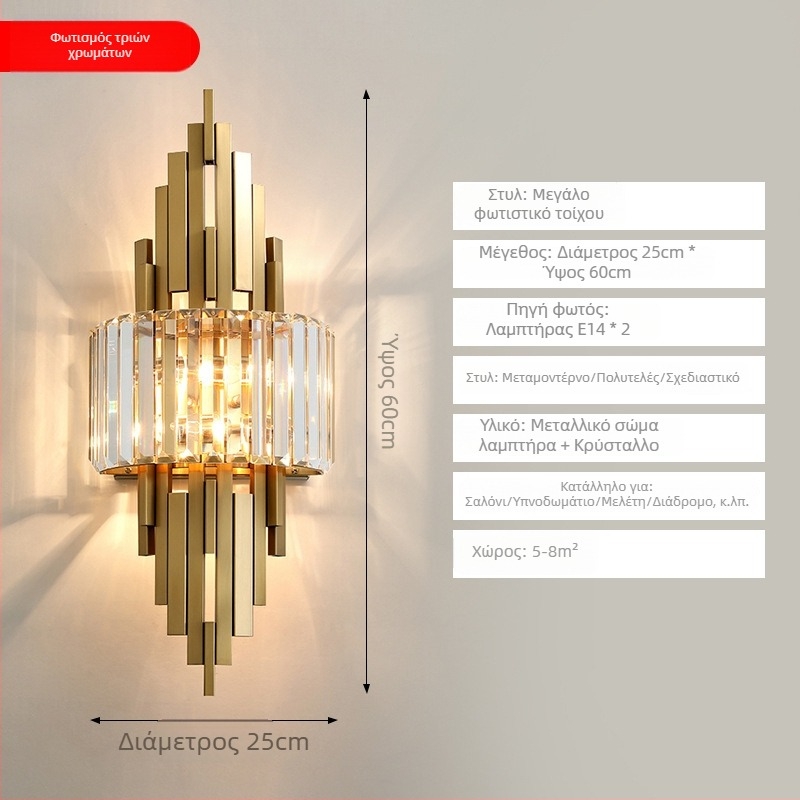 Φωτισμός τριών χρωμάτων

Ύψος 60cm

Διάμετρος 25cm

Στυλ: Μεγάλο φωτιστικό τοίχου

Μέγεθος: Διάμετρος 25cm * Ύψος 60cm

Πηγή φωτός: Λαμπτήρας E14 * 2

Στυλ: Μεταμοντέρνο/Πολυτελές/Σχεδιαστικό

Υλικό: Μεταλλικό σώμα λαμπτήρα + Κρύσταλλο

Κατάλληλο για: Σαλόνι/Υπνοδωμάτιο/Μελέτη/Διάδρομο, κ.λπ.

Χώρος: 5-8m²